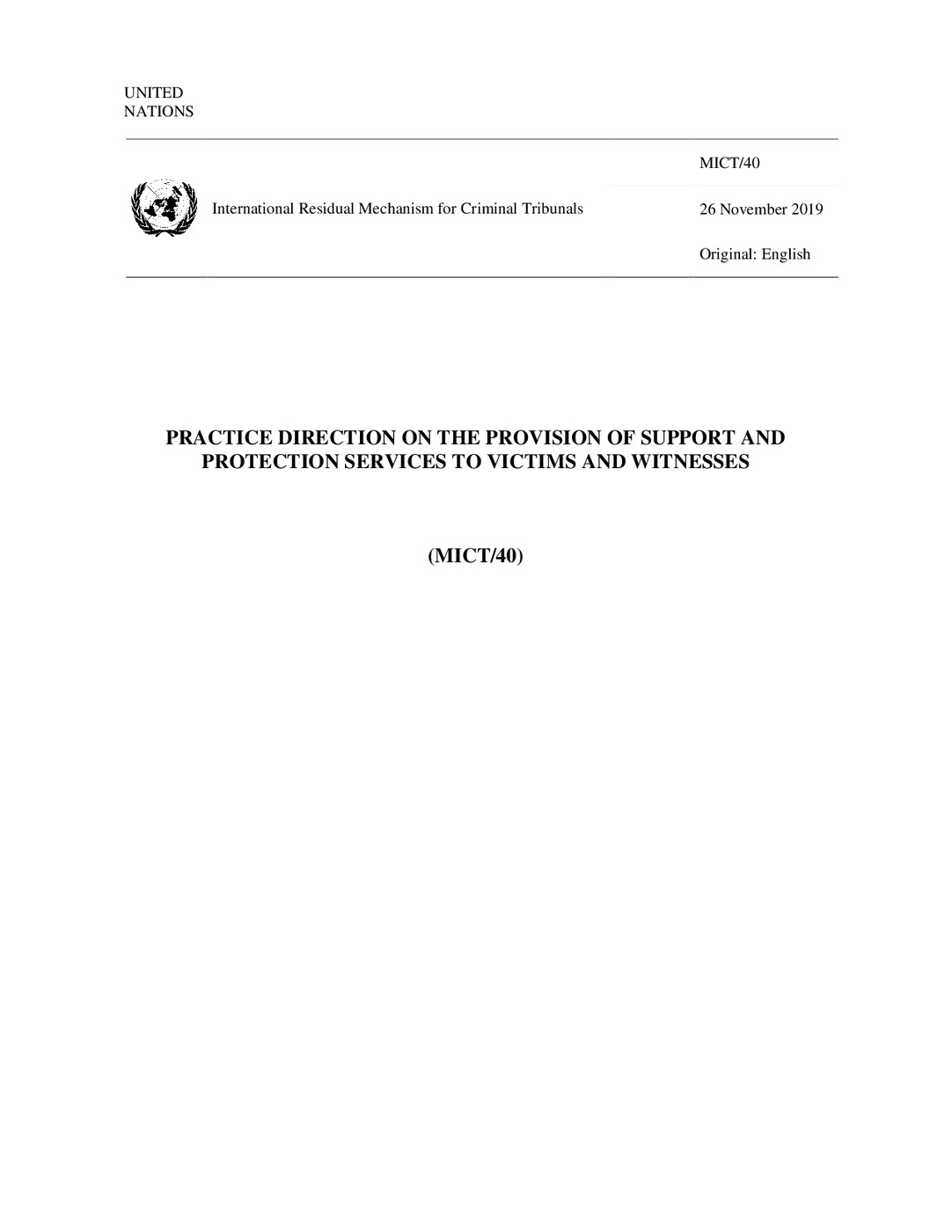 UNITED
NATIONS

International Residual Mechanism for Criminal Tribunals

MICT/40

26 November 2019

Original: English

PRACTICE DIRECTION ON THE PROVISION OF SUPPORT AND PROTECTION SERVICES TO VICTIMS AND WITNESSES

(MICT/40)